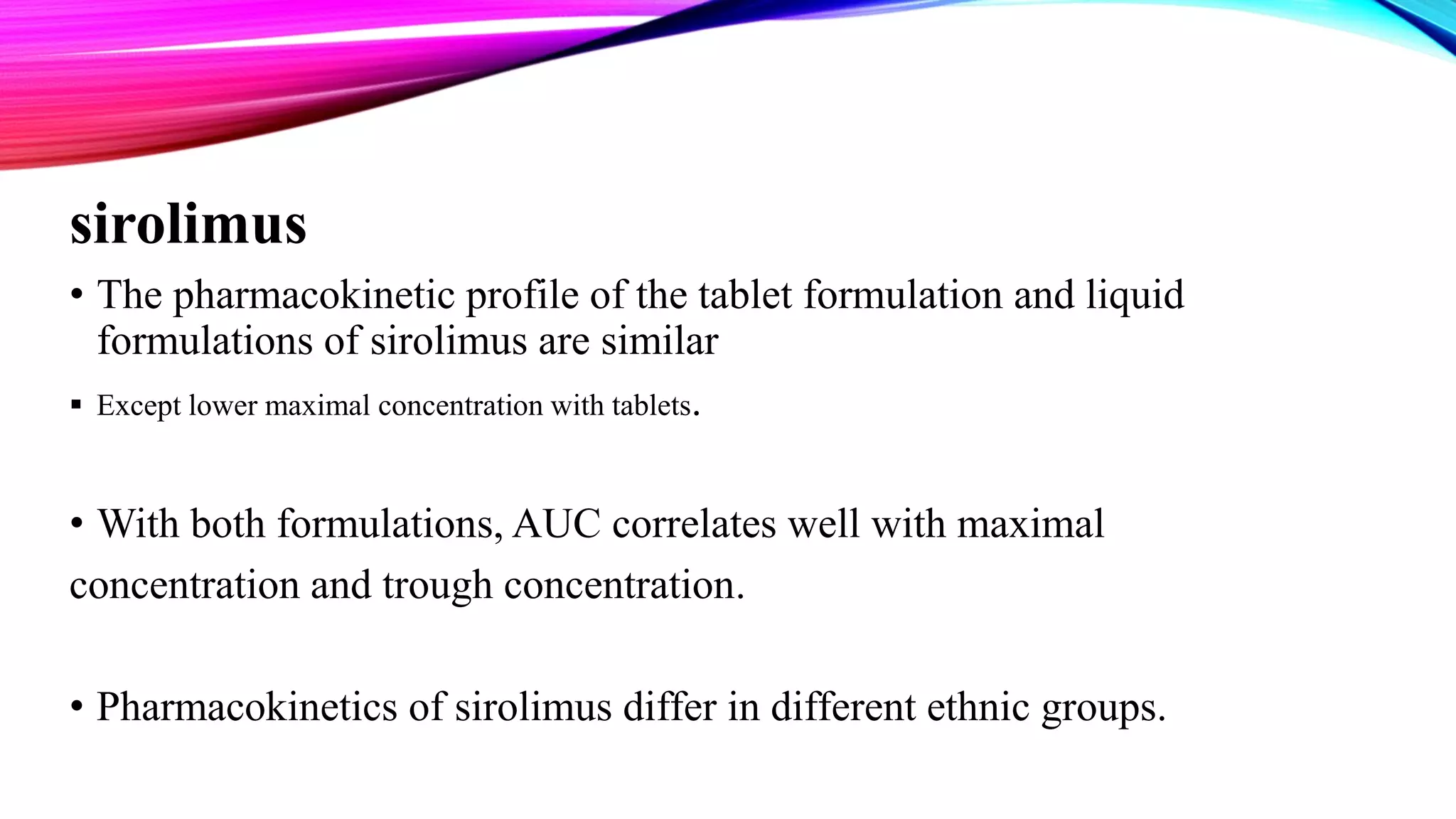 sirolimus

• The pharmacokinetic profile of the tablet formulation and liquid formulations of sirolimus are similar

▪ Except lower maximal concentration with tablets.

• With both formulations, AUC correlates well with maximal concentration and trough concentration.

• Pharmacokinetics of sirolimus differ in different ethnic groups.